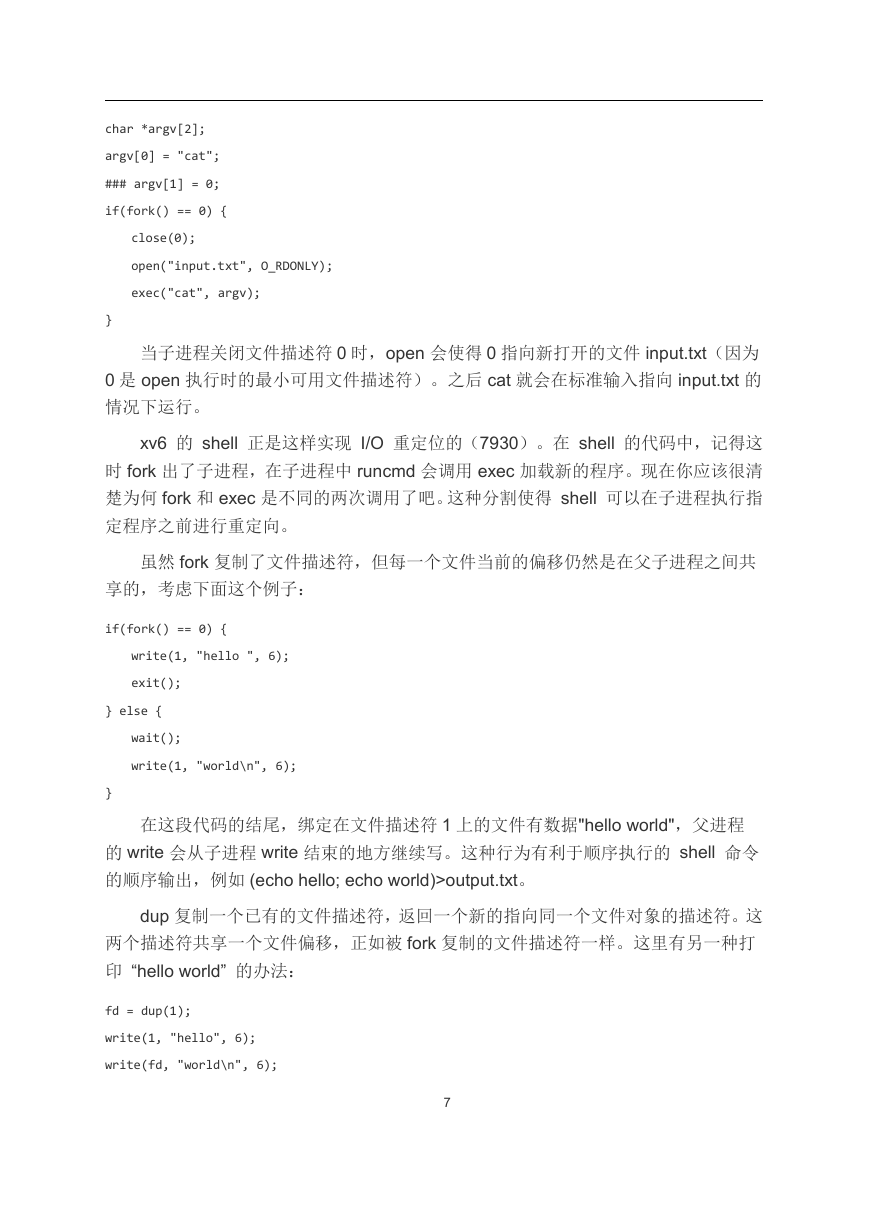 char *argv[2];
argv[0] = "cat";
### argv[1] = 0;
if(fork() == 0) {
    close(0);
    open("input.txt", O_RDONLY);
    exec("cat", argv);
}

当子进程关闭文件描述符 0 时，open 会使得 0 指向新打开的文件 input.txt（因为 0 是 open 执行时的最小可用文件描述符）。之后 cat 就会在标准输入指向 input.txt 的情况下运行。

xv6 的 shell 正是这样实现 I/O 重定位的（7930）。在 shell 的代码中，记得这时 fork 出了子进程，在子进程中 runcmd 会调用 exec 加载新的程序。现在你应该很清楚为何 fork 和 exec 是不同的两次调用了吧。这种分割使得 shell 可以在子进程执行指定程序之前进行重定向。

虽然 fork 复制了文件描述符，但每一个文件当前的偏移仍然是在父子进程之间共享的，考虑下面这个例子：

if(fork() == 0) {
    write(1, "hello ", 6);
    exit();
} else {
    wait();
    write(1, "world\n", 6);
}

在这段代码的结尾，绑定在文件描述符 1 上的文件有数据"hello world"，父进程的 write 会从子进程 write 结束的地方继续写。这种行为有利于顺序执行的 shell 命令的顺序输出，例如 (echo hello; echo world)>output.txt。

dup 复制一个已有的文件描述符，返回一个新的指向同一个文件对象的描述符。这两个描述符共享一个文件偏移，正如被 fork 复制的文件描述符一样。这里有另一种打印 “hello world” 的办法：

fd = dup(1);
write(1, "hello", 6);
write(fd, "world\n", 6);

7